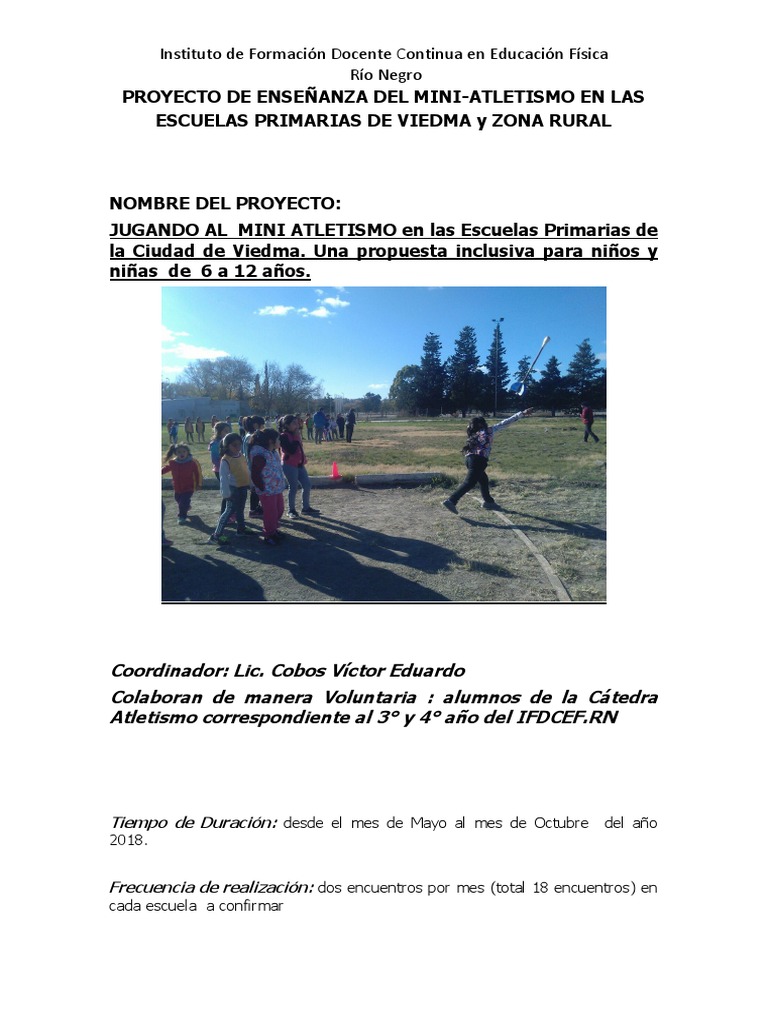 Instituto de Formación Docente Continua en Educación Física
Río Negro
PROYECTO DE ENSEÑANZA DEL MINI-ATLETISMO EN LAS ESCUELAS PRIMARIAS DE VIEDMA y ZONA RURAL

NOMBRE DEL PROYECTO:

JUGANDO AL MINI ATLETISMO en las Escuelas Primarias de la Ciudad de Viedma. Una propuesta inclusiva para niños y niñas de 6 a 12 años.

Coordinador: Lic. Cobos Víctor Eduardo

Colaboran de manera Voluntaria : alumnos de la Cátedra Atletismo correspondiente al 3° y 4° año del IFDCEF.RN

Tiempo de Duración: desde el mes de Mayo al mes de Octubre del año 2018.

Frecuencia de realización: dos encuentros por mes (total 18 encuentros) en cada escuela a confirmar